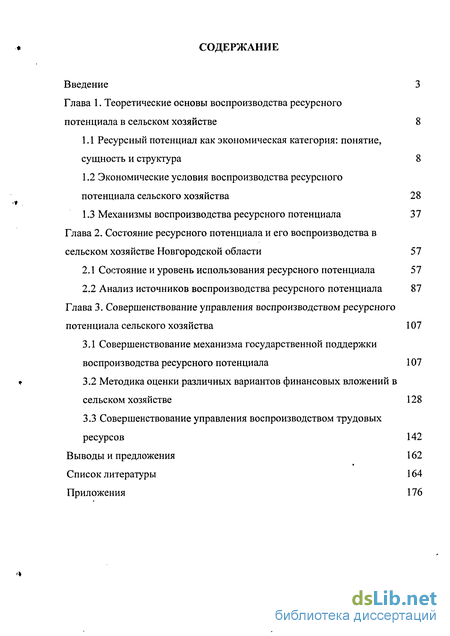 СОДЕРЖАНИЕ

Введение 3

Глава 1. Теоретические основы воспроизводства ресурсного потенциала в сельском хозяйстве 8

1.1 Ресурсный потенциал как экономическая категория: понятие, сущность и структура 8

1.2 Экономические условия воспроизводства ресурсного потенциала сельского хозяйства 28

1.3 Механизмы воспроизводства ресурсного потенциала 37

Глава 2. Состояние ресурсного потенциала и его воспроизводства в сельском хозяйстве Новгородской области 57

2.1 Состояние и уровень использования ресурсного потенциала 57

2.2 Анализ источников воспроизводства ресурсного потенциала 87

Глава 3. Совершенствование управления воспроизводством ресурсного потенциала сельского хозяйства 107

3.1 Совершенствование механизма государственной поддержки воспроизводства ресурсного потенциала 107

3.2 Методика оценки различных вариантов финансовых вложений в сельском хозяйстве 128

3.3 Совершенствование управления воспроизводством трудовых ресурсов 142

Выводы и предложения 162

Список литературы 164

Приложения 176

dsLib.net
библиотека диссертаций